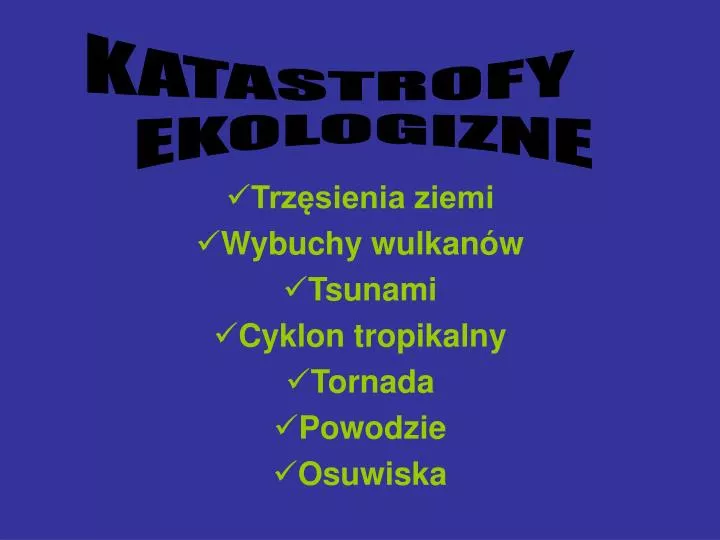 KATASTROFY EKOLOGIZNE

✓Trzęsienia ziemi
✓Wybuchy wulkanów
✓Tsunami
✓Cyklon tropikalny
✓Tornada
✓Powodzie
✓Osuwiska